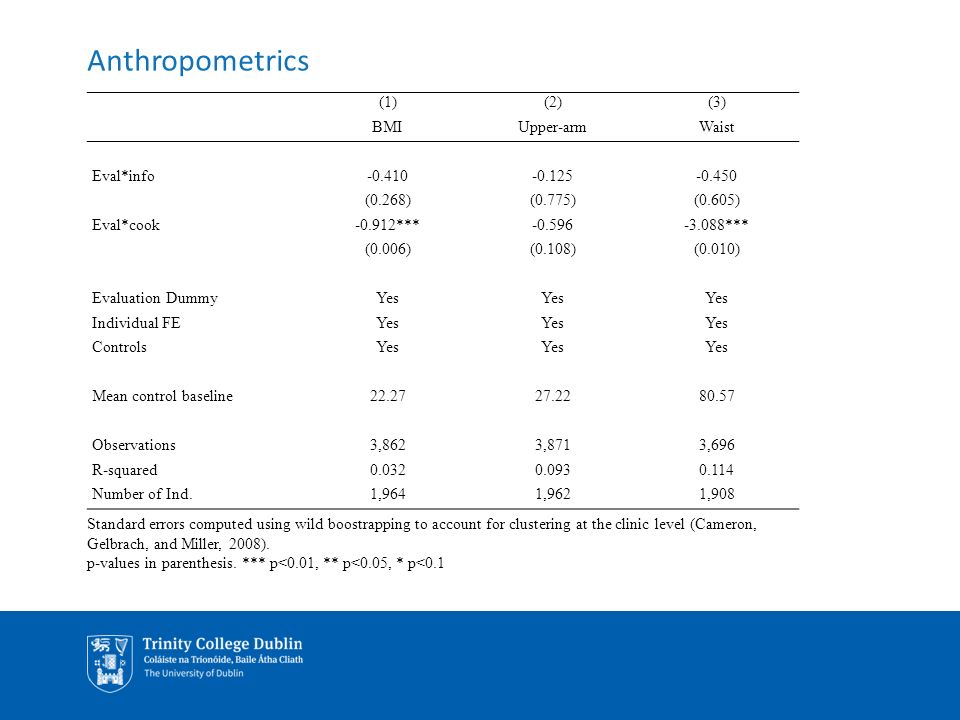 Anthropometrics

| | (1) | (2) | (3) |
|---|---|---|---|
| | BMI | Upper-arm | Waist |
| Eval*info | -0.410 | -0.125 | -0.450 |
| | (0.268) | (0.775) | (0.605) |
| Eval*cook | -0.912*** | -0.596 | -3.088*** |
| | (0.006) | (0.108) | (0.010) |
| Evaluation Dummy | Yes | Yes | Yes |
| Individual FE | Yes | Yes | Yes |
| Controls | Yes | Yes | Yes |
| Mean control baseline | 22.27 | 27.22 | 80.57 |
| Observations | 3,862 | 3,871 | 3,696 |
| R-squared | 0.032 | 0.093 | 0.114 |
| Number of Ind. | 1,964 | 1,962 | 1,908 |

Standard errors computed using wild boostrapping to account for clustering at the clinic level (Cameron, Gelbrach, and Miller, 2008).
p-values in parenthesis. *** p<0.01, ** p<0.05, * p<0.1

Trinity College Dublin
Coláiste na Tríonóide, Baile Átha Cliath
The University of Dublin